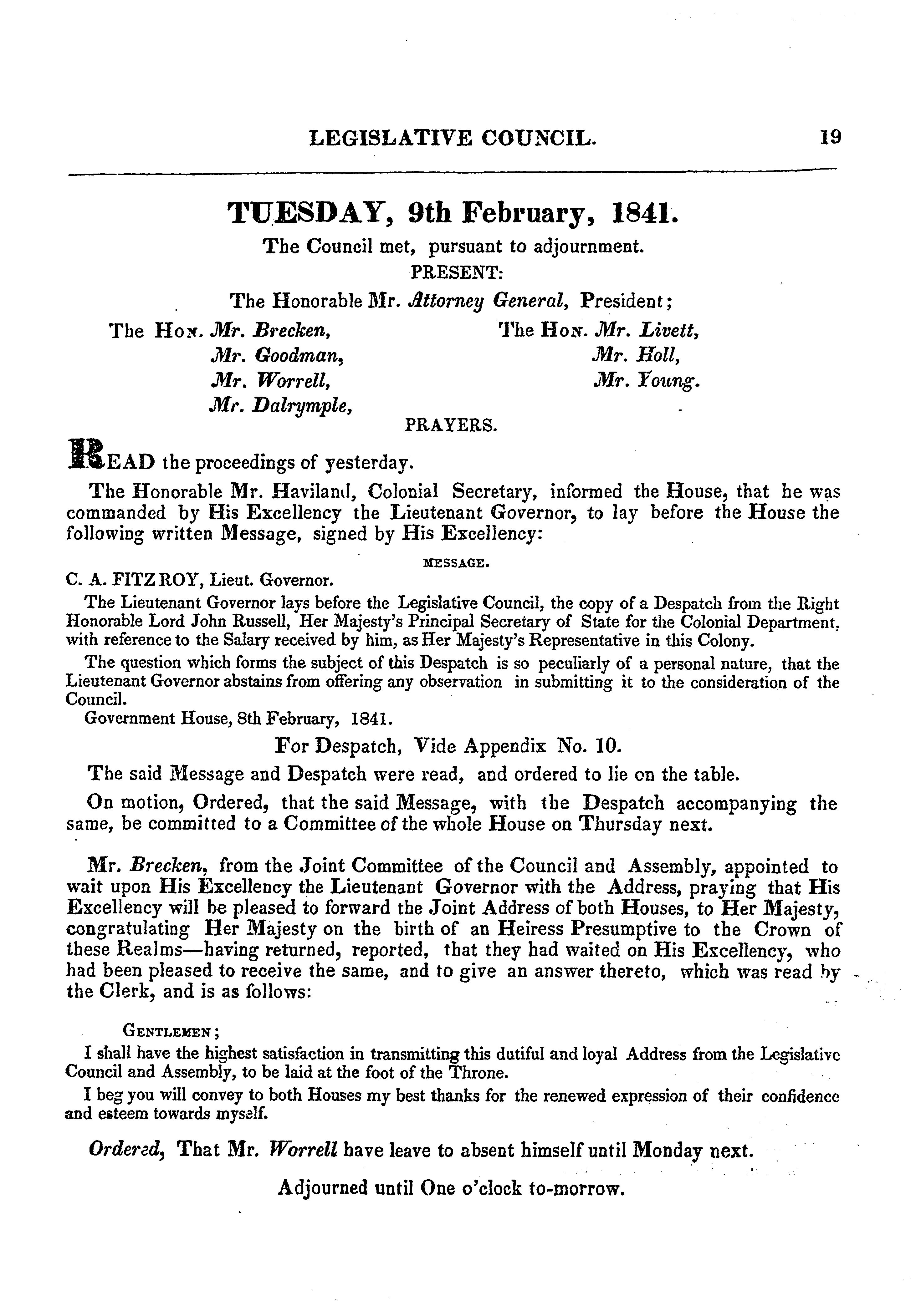 LEGISLATIVE COUNCIL. 19

TUESDAY, 9th February, 1841.

The Council met, pursuant to adjournment.

PRESENT:

The Honorable Mr. Attorney General, President;

The Hon. Mr. Brecken,
Mr. Goodman,
Mr. Worrell,
Mr. Dalrymple,

The Hon. Mr. Livett,
Mr. Holl,
Mr. Young.

PRAYERS.

READ the proceedings of yesterday.

The Honorable Mr. Haviland, Colonial Secretary, informed the House, that he was commanded by His Excellency the Lieutenant Governor, to lay before the House the following written Message, signed by His Excellency:

MESSAGE.

C. A. FITZ ROY, Lieut. Governor.

The Lieutenant Governor lays before the Legislative Council, the copy of a Despatch from the Right Honorable Lord John Russell, Her Majesty's Principal Secretary of State for the Colonial Department, with reference to the Salary received by him, as Her Majesty's Representative in this Colony.

The question which forms the subject of this Despatch is so peculiarly of a personal nature, that the Lieutenant Governor abstains from offering any observation in submitting it to the consideration of the Council.

Government House, 8th February, 1841.

For Despatch, Vide Appendix No. 10.

The said Message and Despatch were read, and ordered to lie on the table.

On motion, Ordered, that the said Message, with the Despatch accompanying the same, be committed to a Committee of the whole House on Thursday next.

Mr. Brecken, from the Joint Committee of the Council and Assembly, appointed to wait upon His Excellency the Lieutenant Governor with the Address, praying that His Excellency will be pleased to forward the Joint Address of both Houses, to Her Majesty, congratulating Her Majesty on the birth of an Heiress Presumptive to the Crown of these Realms—having returned, reported, that they had waited on His Excellency, who had been pleased to receive the same, and to give an answer thereto, which was read by the Clerk, and is as follows:

Gentlemen;

I shall have the highest satisfaction in transmitting this dutiful and loyal Address from the Legislative Council and Assembly, to be laid at the foot of the Throne.

I beg you will convey to both Houses my best thanks for the renewed expression of their confidence and esteem towards myself.

Ordered, That Mr. Worrell have leave to absent himself until Monday next.

Adjourned until One o'clock to-morrow.